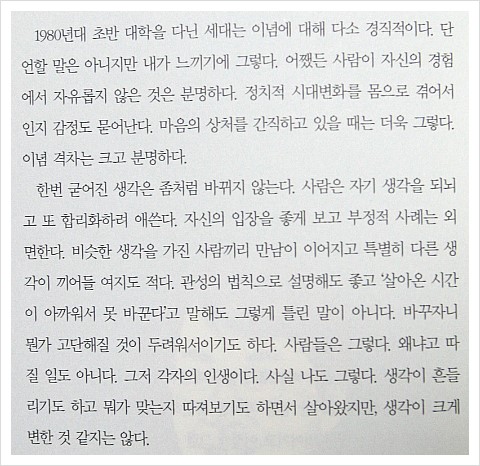 1980년대 초반 대학을 다닌 세대는 이념에 대해 다소 경직적이다. 단언할 말은 아니지만 내가 느끼기에 그렇다. 어쨌든 사람이 자신의 경험에서 자유롭지 않은 것은 분명하다. 정치적 시대변화를 몸으로 겪어서인지 감정도 묻어난다. 마음의 상처를 간직하고 있을 때는 더욱 그렇다. 이념 격차는 크고 분명하다.

한번 굳어진 생각은 좀처럼 바뀌지 않는다. 사람은 자기 생각을 되뇌고 또 합리화하려 애쓴다. 자신의 입장을 좋게 보고 부정적 사례는 외면한다. 비슷한 생각을 가진 사람끼리 만남이 이어지고 특별히 다른 생각이 끼어들 여지도 적다. 관성의 법칙으로 설명해도 좋고 '살아온 시간이 아까워서 못 바꾼다'고 말해도 그렇게 틀린 말이 아니다. 바꾸자니 뭔가 고단해질 것이 두려워서이기도 하다. 사람들은 그렇다. 왜냐고 따질 일도 아니다. 그저 각자의 인생이다. 사실 나도 그렇다. 생각이 흔들리기도 하고 뭐가 맞는지 따져보기도 하면서 살아왔지만, 생각이 크게 변한 것 같지는 않다.